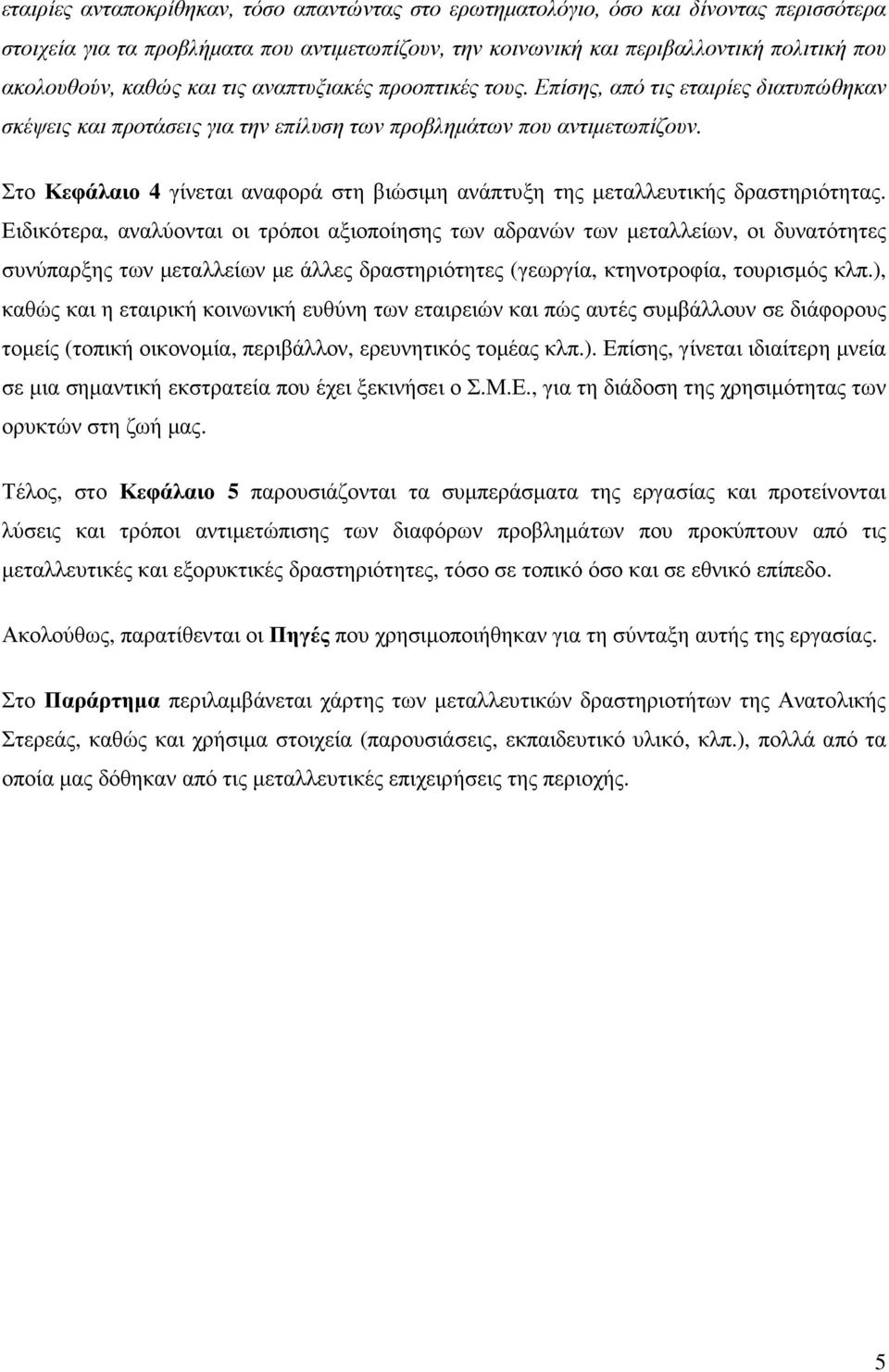 εταιρίες ανταποκρίθηκαν, τόσο απαντώντας στο ερωτηματολόγιο, όσο και δίνοντας περισσότερα στοιχεία για τα προβλήματα που αντιμετωπίζουν, την κοινωνική και περιβαλλοντική πολιτική που ακολουθούν, καθώς και τις αναπτυξιακές προοπτικές τους. Επίσης, από τις εταιρίες διατυπώθηκαν σκέψεις και προτάσεις για την επίλυση των προβλημάτων που αντιμετωπίζουν.

Στο Κεφάλαιο 4 γίνεται αναφορά στη βιώσιμη ανάπτυξη της μεταλλευτικής δραστηριότητας. Ειδικότερα, αναλύονται οι τρόποι αξιοποίησης των αδρανών των μεταλλείων, οι δυνατότητες συνύπαρξης των μεταλλείων με άλλες δραστηριότητες (γεωργία, κτηνοτροφία, τουρισμός κλπ.), καθώς και η εταιρική κοινωνική ευθύνη των εταιρειών και πώς αυτές συμβάλλουν σε διάφορους τομείς (τοπική οικονομία, περιβάλλον, ερευνητικός τομέας κλπ.). Επίσης, γίνεται ιδιαίτερη μνεία σε μια σημαντική εκστρατεία που έχει ξεκινήσει ο Σ.Μ.Ε., για τη διάδοση της χρησιμότητας των ορυκτών στη ζωή μας.

Τέλος, στο Κεφάλαιο 5 παρουσιάζονται τα συμπεράσματα της εργασίας και προτείνονται λύσεις και τρόποι αντιμετώπισης των διαφόρων προβλημάτων που προκύπτουν από τις μεταλλευτικές και εξορυκτικές δραστηριότητες, τόσο σε τοπικό όσο και σε εθνικό επίπεδο.

Ακολούθως, παρατίθενται οι Πηγές που χρησιμοποιήθηκαν για τη σύνταξη αυτής της εργασίας.

Στο Παράρτημα περιλαμβάνεται χάρτης των μεταλλευτικών δραστηριοτήτων της Ανατολικής Στερεάς, καθώς και χρήσιμα στοιχεία (παρουσιάσεις, εκπαιδευτικό υλικό, κλπ.), πολλά από τα οποία μας δόθηκαν από τις μεταλλευτικές επιχειρήσεις της περιοχής.

5